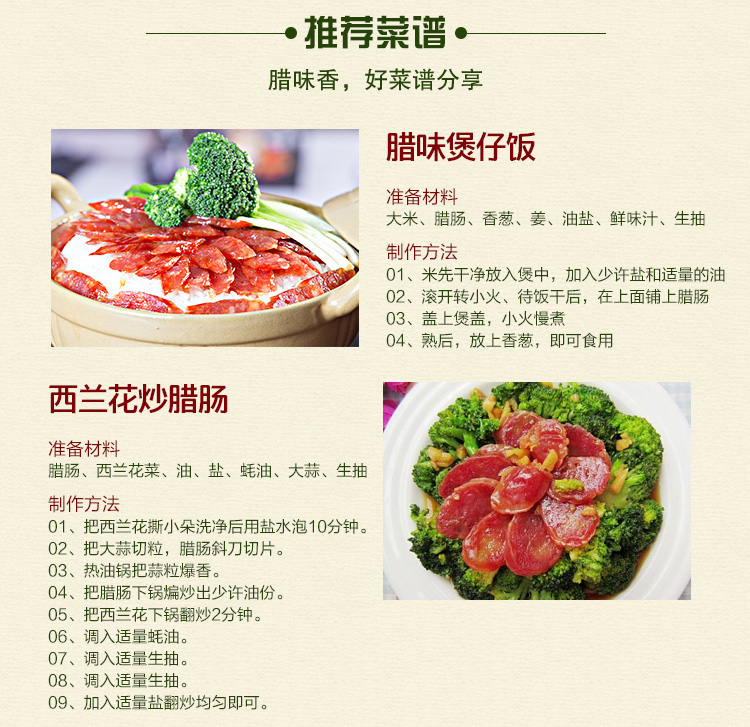 推荐菜谱

腊味香，好菜谱分享

腊味煲仔饭

准备材料
大米、腊肠、香葱、姜、油盐、鲜味汁、生抽

制作方法
01、米先干净放入煲中，加入少许盐和适量的油
02、滚开转小火、待饭干后，在上面铺上腊肠
03、盖上煲盖，小火慢煮
04、熟后，放上香葱，即可食用

西兰花炒腊肠

准备材料
腊肠、西兰花菜、油、盐、蚝油、大蒜、生抽

制作方法
01、把西兰花撕小朵洗净后用盐水泡10分钟。
02、把大蒜切粒，腊肠斜刀切片。
03、热油锅把蒜粒爆香。
04、把腊肠下锅煸炒出少许油份。
05、把西兰花下锅翻炒2分钟。
06、调入适量蚝油。
07、调入适量生抽。
08、调入适量生抽。
09、加入适量盐翻炒均匀即可。